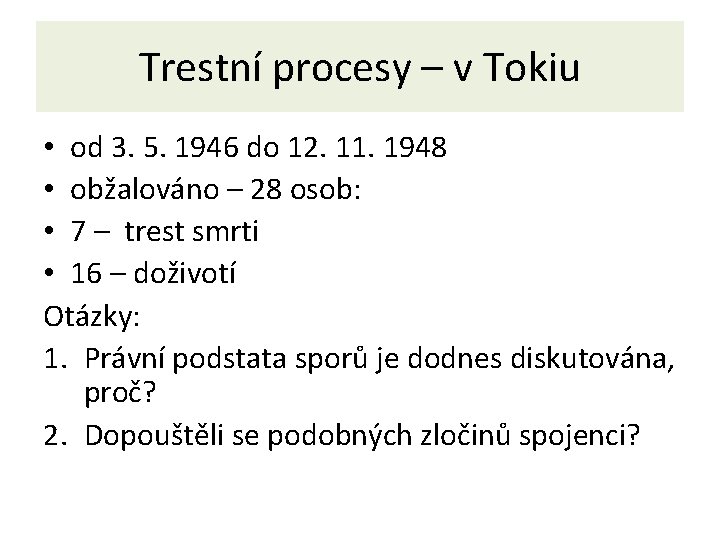 Trestní procesy – v Tokiu

• od 3. 5. 1946 do 12. 11. 1948
• obžalováno – 28 osob:
• 7 – trest smrti
• 16 – doživotí

Otázky:
1. Právní podstata sporů je dodnes diskutována, proč?
2. Dopouštěli se podobných zločinů spojenci?